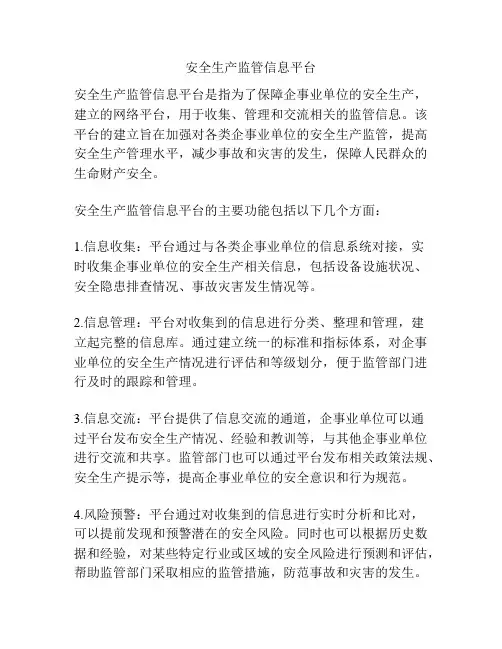 安全生产监管信息平台

安全生产监管信息平台是指为了保障企事业单位的安全生产，建立的网络平台，用于收集、管理和交流相关的监管信息。该平台的建立旨在加强对各类企事业单位的安全生产监管，提高安全生产管理水平，减少事故和灾害的发生，保障人民群众的生命财产安全。

安全生产监管信息平台的主要功能包括以下几个方面：

1.信息收集：平台通过与各类企事业单位的信息系统对接，实时收集企事业单位的安全生产相关信息，包括设备设施状况、安全隐患排查情况、事故灾害发生情况等。

2.信息管理：平台对收集到的信息进行分类、整理和管理，建立起完整的信息库。通过建立统一的标准和指标体系，对企事业单位的安全生产情况进行评估和等级划分，便于监管部门进行及时的跟踪和管理。

3.信息交流：平台提供了信息交流的通道，企事业单位可以通过平台发布安全生产情况、经验和教训等，与其他企事业单位进行交流和共享。监管部门也可以通过平台发布相关政策法规、安全生产提示等，提高企事业单位的安全意识和行为规范。

4.风险预警：平台通过对收集到的信息进行实时分析和比对，可以提前发现和预警潜在的安全风险。同时也可以根据历史数据和经验，对某些特定行业或区域的安全风险进行预测和评估，帮助监管部门采取相应的监管措施，防范事故和灾害的发生。